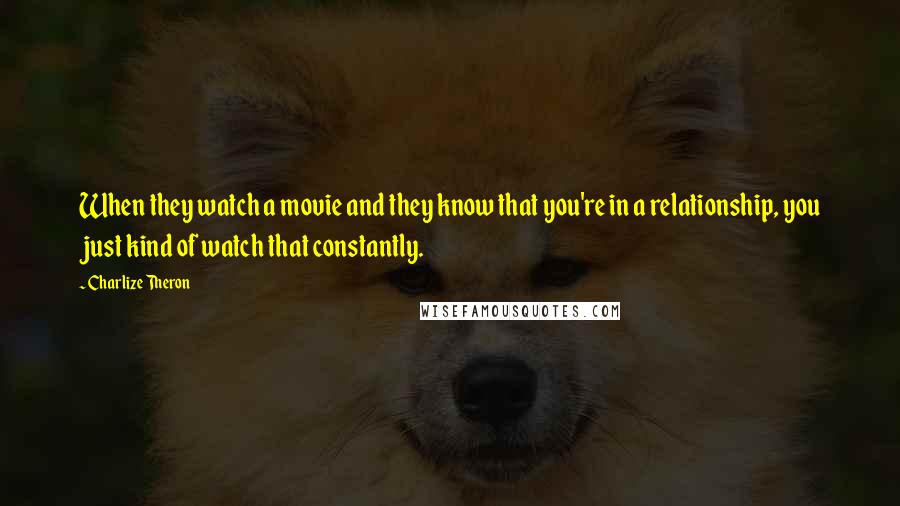 When they watch a movie and they know that you're in a relationship, you just kind of watch that constantly.

~Charlize Theron

WISEFAMOUSQUOTES.COM